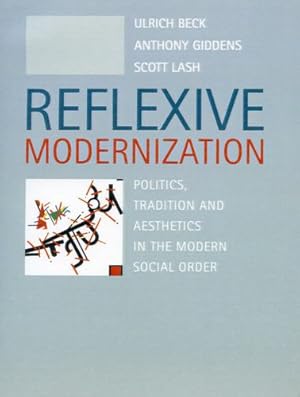 ULRICH BECK
ANTHONY GIDDENS
SCOTT LASH

REFLEXIVE
MODERNIZATION

POLITICS,
TRADITION AND
AESTHETICS
IN THE MODERN
SOCIAL ORDER